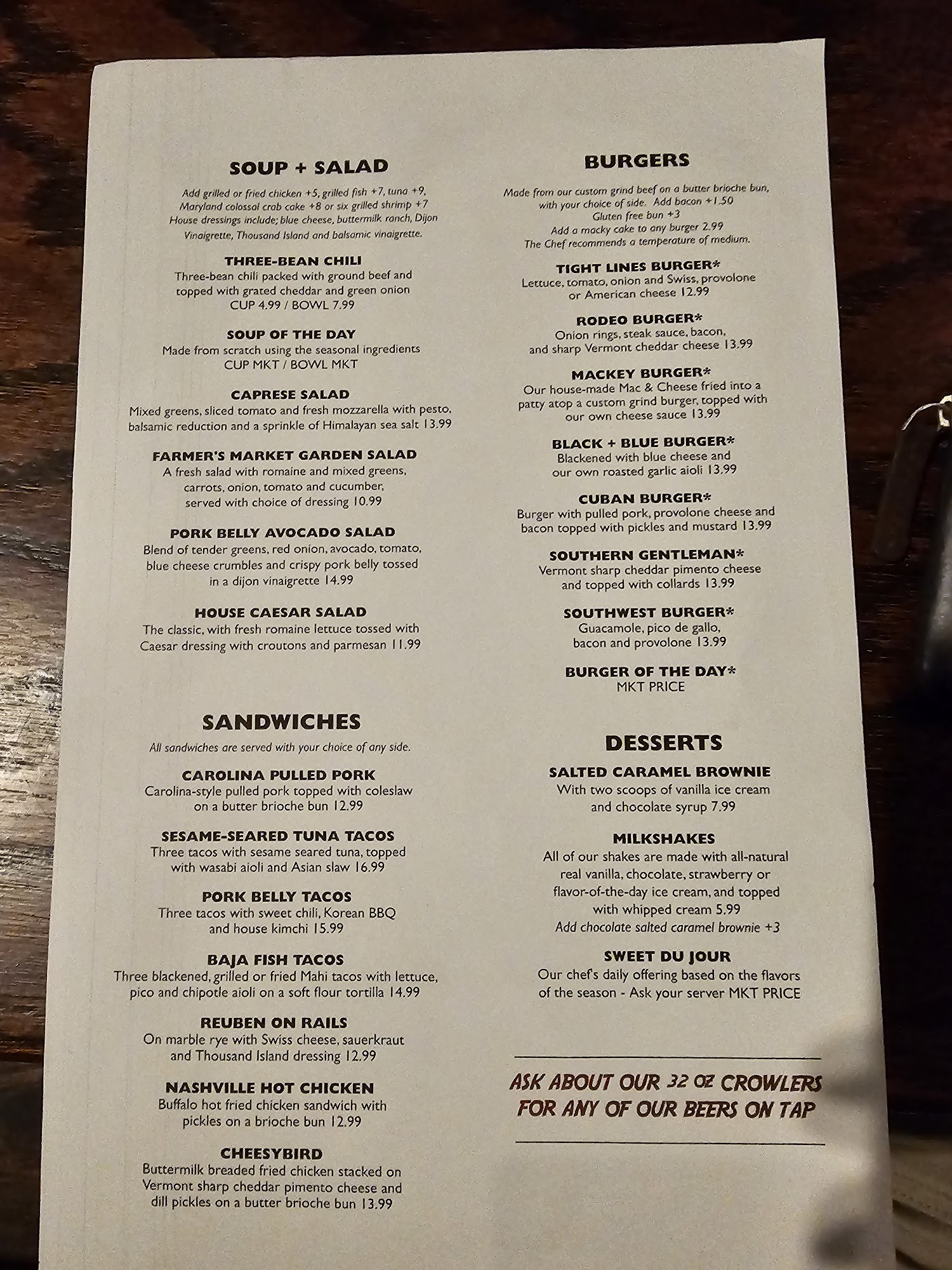 SOUP + SALAD

Add grilled or fried chicken +5, grilled fish +7, tuna +9, Maryland colossal crab cake +8 or six grilled shrimp +7 House dressings include; blue cheese, buttermilk ranch, Dijon Vinaigrette, Thousand Island and balsamic vinaigrette.

THREE-BEAN CHILI
Three-bean chili packed with ground beef and topped with grated cheddar and green onion
CUP 4.99 / BOWL 7.99

SOUP OF THE DAY
Made from scratch using the seasonal ingredients
CUP MKT / BOWL MKT

CAPRESE SALAD
Mixed greens, sliced tomato and fresh mozzarella with pesto, balsamic reduction and a sprinkle of Himalayan sea salt 13.99

FARMER'S MARKET GARDEN SALAD
A fresh salad with romaine and mixed greens, carrots, onion, tomato and cucumber, served with choice of dressing 10.99

PORK BELLY AVOCADO SALAD
Blend of tender greens, red onion, avocado, tomato, blue cheese crumbles and crispy pork belly tossed in a dijon vinaigrette 14.99

HOUSE CAESAR SALAD
The classic, with fresh romaine lettuce tossed with Caesar dressing with croutons and parmesan 11.99

SANDWICHES

All sandwiches are served with your choice of any side.

CAROLINA PULLED PORK
Carolina-style pulled pork topped with coleslaw on a butter brioche bun 12.99

SESAME-SEARED TUNA TACOS
Three tacos with sesame seared tuna, topped with wasabi aioli and Asian slaw 16.99

PORK BELLY TACOS
Three tacos with sweet chili, Korean BBQ and house kimchi 15.99

BAJA FISH TACOS
Three blackened, grilled or fried Mahi tacos with lettuce, pico and chipotle aioli on a soft flour tortilla 14.99

REUBEN ON RAILS
On marble rye with Swiss cheese, sauerkraut and Thousand Island dressing 12.99

NASHVILLE HOT CHICKEN
Buffalo hot fried chicken sandwich with pickles on a brioche bun 12.99

CHEESYBIRD
Buttermilk breaded fried chicken stacked on Vermont sharp cheddar pimento cheese and dill pickles on a butter brioche bun 13.99

BURGERS

Made from our custom grind beef on a butter brioche bun, with your choice of side. Add bacon +1.50
Gluten free bun +3
Add a macky cake to any burger 2.99
The Chef recommends a temperature of medium.

TIGHT LINES BURGER*
Lettuce, tomato, onion and Swiss, provolone or American cheese 12.99

RODEO BURGER*
Onion rings, steak sauce, bacon, and sharp Vermont cheddar cheese 13.99

MACKEY BURGER*
Our house-made Mac & Cheese fried into a patty atop a custom grind burger, topped with our own cheese sauce 13.99

BLACK + BLUE BURGER*
Blackened with blue cheese and our own roasted garlic aioli 13.99

CUBAN BURGER*
Burger with pulled pork, provolone cheese and bacon topped with pickles and mustard 13.99

SOUTHERN GENTLEMAN*
Vermont sharp cheddar pimento cheese and topped with collards 13.99

SOUTHWEST BURGER*
Guacamole, pico de gallo, bacon and provolone 13.99

BURGER OF THE DAY*
MKT PRICE

DESSERTS

SALTED CARAMEL BROWNIE
With two scoops of vanilla ice cream and chocolate syrup 7.99

MILKSHAKES
All of our shakes are made with all-natural real vanilla, chocolate, strawberry or flavor-of-the-day ice cream, and topped with whipped cream 5.99
Add chocolate salted caramel brownie +3

SWEET DU JOUR
Our chef's daily offering based on the flavors of the season - Ask your server MKT PRICE

ASK ABOUT OUR 32 OZ CROWLERS FOR ANY OF OUR BEERS ON TAP